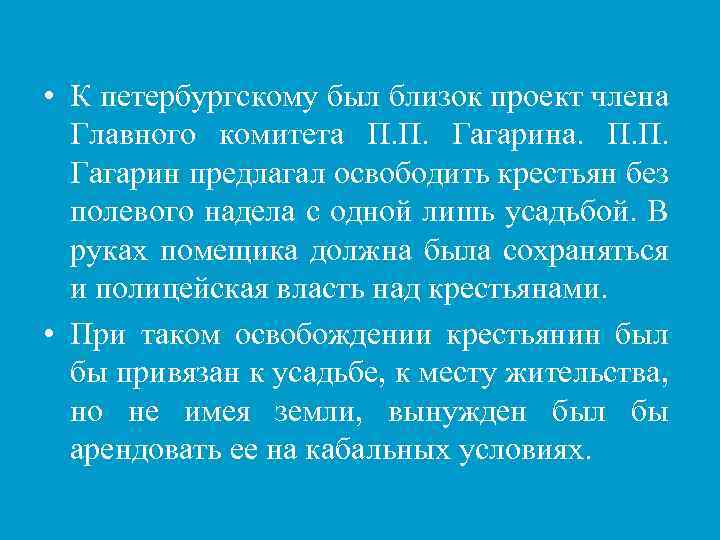 • К петербургскому был близок проект члена Главного комитета П.П. Гагарина. П.П. Гагарин предлагал освободить крестьян без полевого надела с одной лишь усадьбой. В руках помещика должна была сохраняться и полицейская власть над крестьянами.

• При таком освобождении крестьянин был бы привязан к усадьбе, к месту жительства, но не имея земли, вынужден был бы арендовать ее на кабальных условиях.